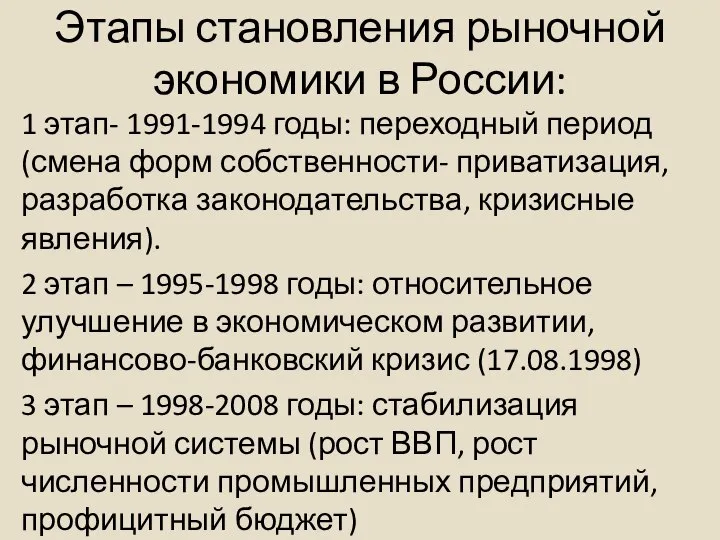 Этапы становления рыночной экономики в России:

1 этап- 1991-1994 годы: переходный период (смена форм собственности- приватизация, разработка законодательства, кризисные явления).

2 этап – 1995-1998 годы: относительное улучшение в экономическом развитии, финансово-банковский кризис (17.08.1998)

3 этап – 1998-2008 годы: стабилизация рыночной системы (рост ВВП, рост численности промышленных предприятий, профицитный бюджет)